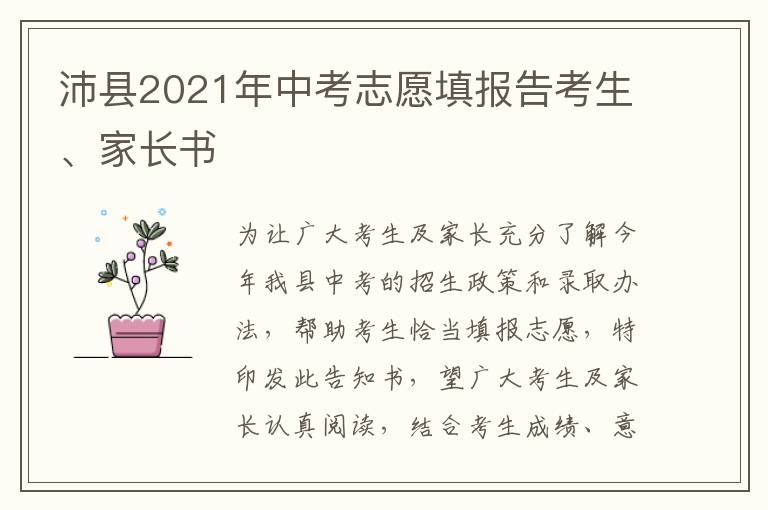 沛县2021年中考志愿填报告考生、家长书

为让广大考生及家长充分了解今年我县中考的招生政策和录取办法，帮助考生恰当填报志愿，特印发此告知书，望广大考生及家长认真阅读，结合考生成绩、意